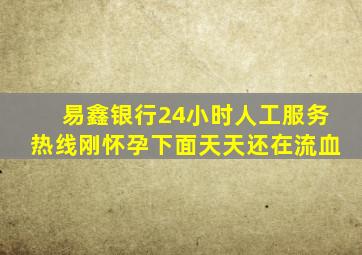 易鑫银行24小时人工服务热线刚怀孕下面天天还在流血